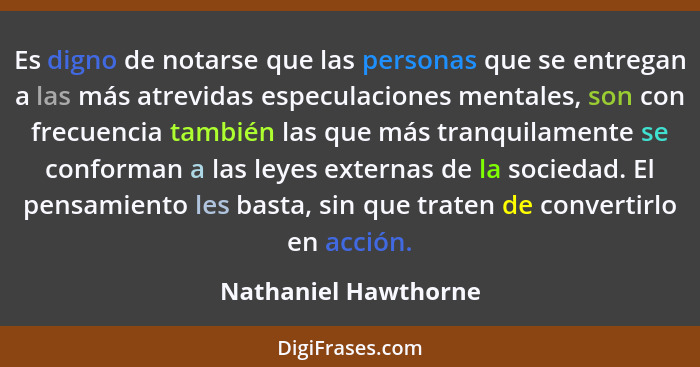 Es digno de notarse que las personas que se entregan a las más atrevidas especulaciones mentales, son con frecuencia también las que más tranquilamente se conforman a las leyes externas de la sociedad. El pensamiento les basta, sin que traten de convertirlo en acción.

Nathaniel Hawthorne

DigiFrases.com